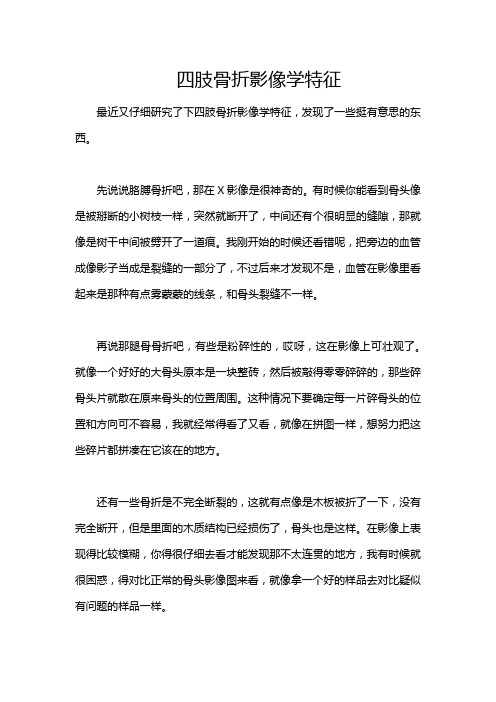 四肢骨折影像学特征

最近又仔细研究了下四肢骨折影像学特征，发现了一些挺有意思的东西。

先说说胳膊骨折吧，那在 X 影像是很神奇的。有时候你能看到骨头像是被掰断的小树枝一样，突然就断开了，中间还有个很明显的缝隙，那就像是树干中间被劈开了一道痕。我刚开始的时候还看错呢，把旁边的血管成像影子当成是裂缝的一部分了，不过后来才发现不是，血管在影像里看起来是那种有点雾蒙蒙的线条，和骨头裂缝不一样。

再说那腿骨骨折吧，有些是粉碎性的，哎呀，这在影像上可壮观了。就像一个好好的大骨头原本是一块整砖，然后被敲得零零碎碎的，那些碎骨头片就散在原来骨头的位置周围。这种情况下要确定每一片碎骨头的位置和方向可不容易，我就经常得看了又看，就像在拼图一样，想努力把这些碎片都拼凑在它该在的地方。

还有一些骨折是不完全断裂的，这就有点像是木板被折了一下，没有完全断开，但是里面的木质结构已经损伤了，骨头也是这样。在影像上表现得比较模糊，你得很仔细去看才能发现那不太连贯的地方，我有时候就很困惑，得对比正常的骨头影像图来看，就像拿一个好的样品去对比疑似有问题的样品一样。